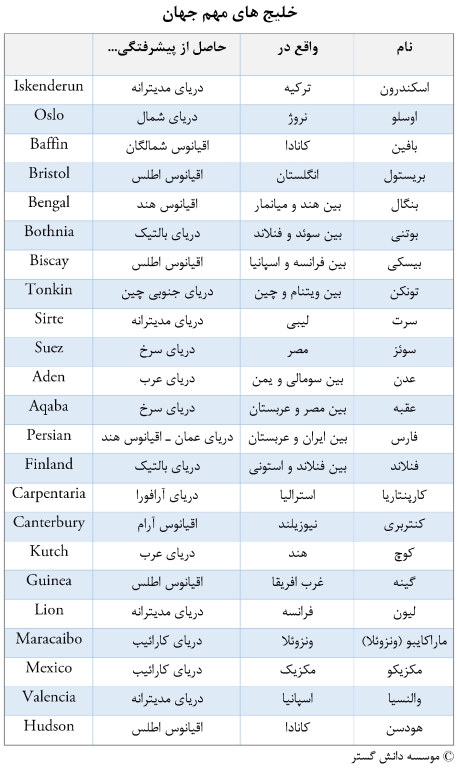 خلیج های مهم جهان

| نام | واقع در | حاصل از پیشرفتگی... | |
|---|---|---|---|
| اسکندرون | ترکیه | دریای مدیترانه | Iskenderun |
| اوسلو | نروژ | دریای شمال | Oslo |
| بافین | کانادا | اقیانوس شمالگان | Baffin |
| بریستول | انگلستان | اقیانوس اطلس | Bristol |
| بنگال | بین هند و میانمار | اقیانوس هند | Bengal |
| بوتنی | بین سوئد و فنلاند | دریای بالتیک | Bothnia |
| بیسکی | بین فرانسه و اسپانیا | اقیانوس اطلس | Biscay |
| تونکن | بین ویتنام و چین | دریای جنوبی چین | Tonkin |
| سرت | لیبی | دریای مدیترانه | Sirte |
| سوئز | مصر | دریای سرخ | Suez |
| عدن | بین سومالی و یمن | دریای عرب | Aden |
| عقبه | بین مصر و عربستان | دریای سرخ | Aqaba |
| فارس | بین ایران و عربستان | دریای عمان ـ اقیانوس هند | Persian |
| فنلاند | بین فنلاند و استونی | دریای بالتیک | Finland |
| کارپنتاریا | استرالیا | دریای آرافورا | Carpentaria |
| کنتربری | نیوزیلند | اقیانوس آرام | Canterbury |
| کوچ | هند | دریای عرب | Kutch |
| گینه | غرب افریقا | اقیانوس اطلس | Guinea |
| لیون | فرانسه | دریای مدیترانه | Lion |
| ماراکایبو (ونزوئلا) | ونزوئلا | دریای کارائیب | Maracaibo |
| مکزیکو | مکزیک | دریای کارائیب | Mexico |
| والنسیا | اسپانیا | دریای مدیترانه | Valencia |
| هودسن | کانادا | اقیانوس اطلس | Hudson |

© موسسه دانش گستر